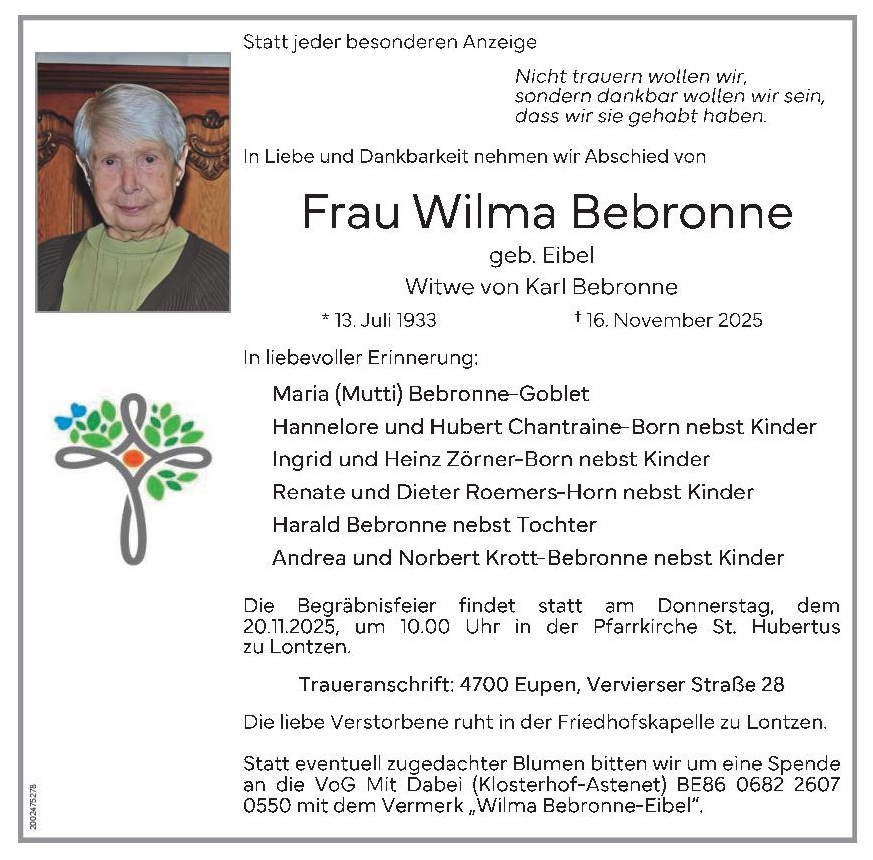 Statt jeder besonderen Anzeige

Nicht trauern wollen wir,
sondern dankbar wollen wir sein,
dass wir sie gehabt haben.

In Liebe und Dankbarkeit nehmen wir Abschied von

Frau Wilma Bebronne

geb. Eibel

Witwe von Karl Bebronne

* 13. Juli 1933 † 16. November 2025

In liebevoller Erinnerung:

Maria (Mutti) Bebronne-Goblet
Hannelore und Hubert Chantraine-Born nebst Kinder
Ingrid und Heinz Zörner-Born nebst Kinder
Renate und Dieter Roemers-Horn nebst Kinder
Harald Bebronne nebst Tochter
Andrea und Norbert Krott-Bebronne nebst Kinder

Die Begräbnisfeier findet statt am Donnerstag, dem 20.11.2025, um 10.00 Uhr in der Pfarrkirche St. Hubertus zu Lontzen.

Traueranschrift: 4700 Eupen, Vervierser Straße 28

Die liebe Verstorbene ruht in der Friedhofskapelle zu Lontzen.

Statt eventuell zugedachter Blumen bitten wir um eine Spende an die VoG Mit Dabei (Klosterhof-Astenet) BE86 0682 2607 0550 mit dem Vermerk „Wilma Bebronne-Eibel".

2002475278